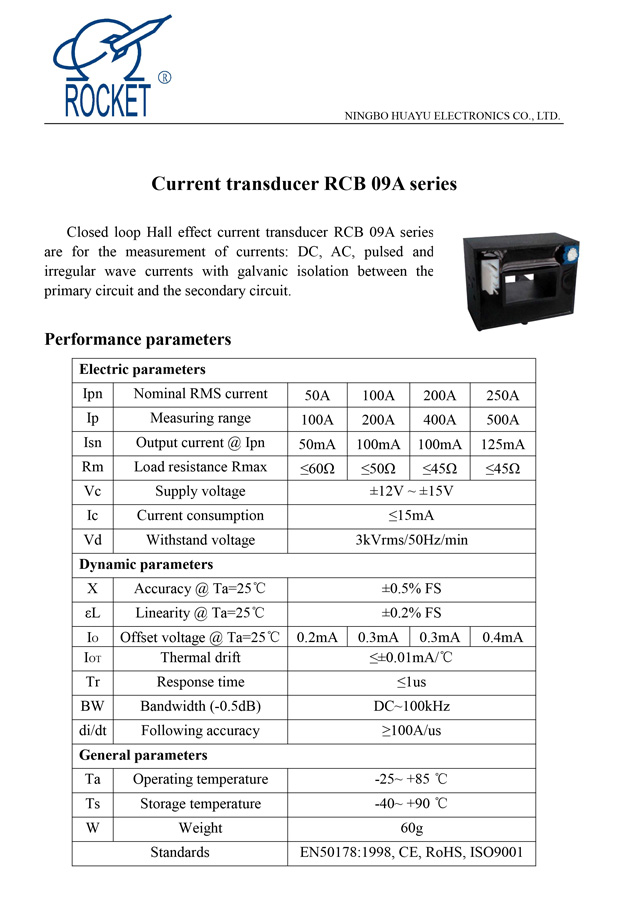 ROCKET ®

NINGBO HUAYU ELECTRONICS CO., LTD.

Current transducer RCB 09A series

Closed loop Hall effect current transducer RCB 09A series are for the measurement of currents: DC, AC, pulsed and irregular wave currents with galvanic isolation between the primary circuit and the secondary circuit.

Performance parameters

| Electric parameters | | | | | |
|---|---|---|---|---|---|
| Ipn | Nominal RMS current | 50A | 100A | 200A | 250A |
| Ip | Measuring range | 100A | 200A | 400A | 500A |
| Isn | Output current @ Ipn | 50mA | 100mA | 100mA | 125mA |
| Rm | Load resistance Rmax | ≤60Ω | ≤50Ω | ≤45Ω | ≤45Ω |
| Vc | Supply voltage | ±12V ~ ±15V | | | |
| Ic | Current consumption | ≤15mA | | | |
| Vd | Withstand voltage | 3kVrms/50Hz/min | | | |
| Dynamic parameters | | | | | |
| X | Accuracy @ Ta=25℃ | ±0.5% FS | | | |
| εL | Linearity @ Ta=25℃ | ±0.2% FS | | | |
| Io | Offset voltage @ Ta=25℃ | 0.2mA | 0.3mA | 0.3mA | 0.4mA |
| IOT | Thermal drift | ≤±0.01mA/℃ | | | |
| Tr | Response time | ≤1us | | | |
| BW | Bandwidth (-0.5dB) | DC~100kHz | | | |
| di/dt | Following accuracy | ≥100A/us | | | |
| General parameters | | | | | |
| Ta | Operating temperature | -25~ +85 ℃ | | | |
| Ts | Storage temperature | -40~ +90 ℃ | | | |
| W | Weight | 60g | | | |
| Standards | | EN50178:1998, CE, RoHS, ISO9001 | | | |